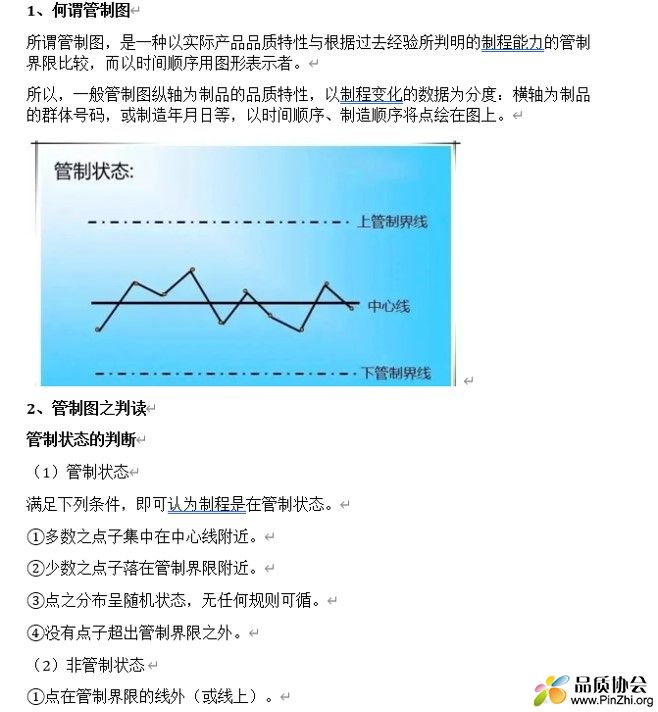 1、何谓管制图

所谓管制图，是一种以实际产品品质特性与根据过去经验所判明的制程能力的管制界限比较，而以时间顺序用图形表示者。

所以，一般管制图纵轴为制品的品质特性，以制程变化的数据为分度：横轴为制品的群体号码，或制造年月日等，以时间顺序、制造顺序将点绘在图上。

管制状态:

上管制界线

中心线

下管制界线

2、管制图之判读

管制状态的判断

（1）管制状态

满足下列条件，即可认为制程是在管制状态。

①多数之点子集中在中心线附近。

②少数之点子落在管制界限附近。

③点之分布呈随机状态，无任何规则可循。

④没有点子超出管制界限之外。

（2）非管制状态

①点在管制界限的线外（或线上）。

品质协会
www.PinZhi.org